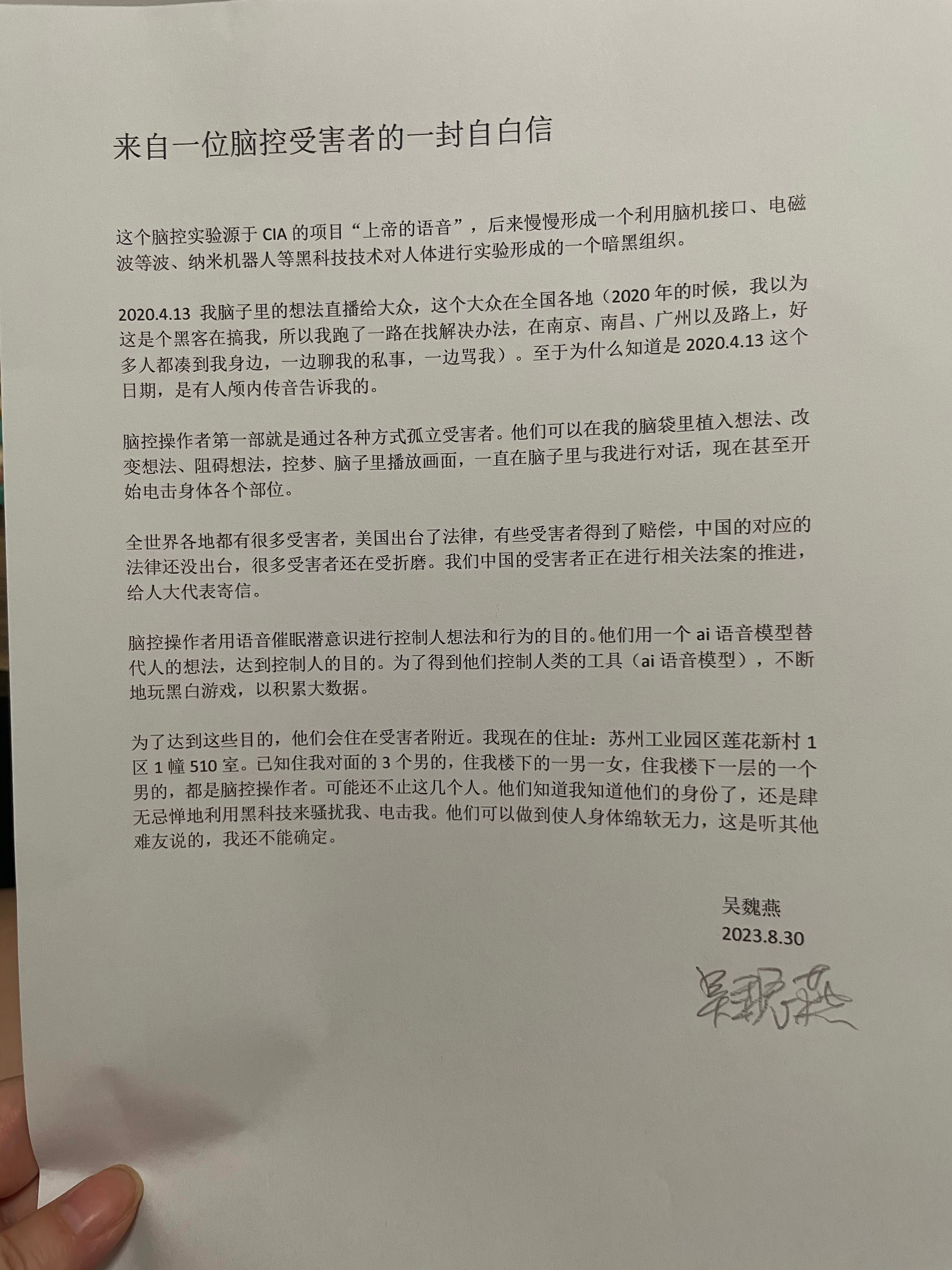 来自一位脑控受害者的一封自白信

这个脑控实验源于 CIA 的项目“上帝的语音”，后来慢慢形成一个利用脑机接口、电磁波等波、纳米机器人等黑科技技术对人体进行实验形成的一个暗黑组织。

2020.4.13 我脑子里的想法直播给大众，这个大众在全国各地（2020 年的时候，我以为这是个黑客在搞我，所以我跑了一路在找解决办法，在南京、南昌、广州以及路上，好多人都凑到我身边，一边聊我的私事，一边骂我）。至于为什么知道是 2020.4.13 这个日期，是有人颅内传音告诉我的。

脑控操作者第一部就是通过各种方式孤立受害者。他们可以在我的脑袋里植入想法、改变想法、阻碍想法，控梦、脑子里播放画面，一直在脑子里与我进行对话，现在甚至开始电击身体各个部位。

全世界各地都有很多受害者，美国出台了法律，有些受害者得到了赔偿，中国的对应的法律还没出台，很多受害者还在受折磨。我们中国的受害者正在进行相关法案的推进，给人大代表寄信。

脑控操作者用语音催眠潜意识进行控制人想法和行为的目的。他们用一个 ai 语音模型替代人的想法，达到控制人的目的。为了得到他们控制人类的工具（ai 语音模型），不断地玩黑白游戏，以积累大数据。

为了达到这些目的，他们会住在受害者附近。我现在的住址：苏州工业园区莲花新村 1 区 1 幢 510 室。已知住我对面的 3 个男的，住我楼下的一男一女，住我楼下一层的一个男的，都是脑控操作者。可能还不止这几个人。他们知道我知道他们的身份了，还是肆无忌惮地利用黑科技来骚扰我、电击我。他们可以做到使人身体绵软无力，这是听其他难友说的，我还不能确定。

吴魏燕
2023.8.30

吴魏燕